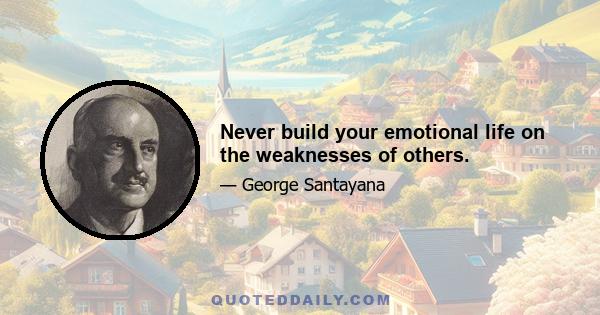 Never build your emotional life on the weaknesses of others.

— George Santayana

QUOTEDDAILY.COM